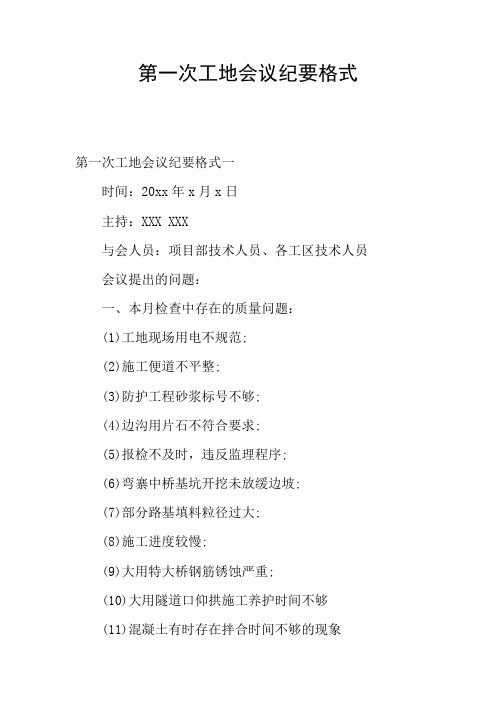 第一次工地会议纪要格式

第一次工地会议纪要格式一

时间：20xx 年 x 月 x 日

主持：XXX XXX

与会人员：项目部技术人员、各工区技术人员

会议提出的问题：

一、本月检查中存在的质量问题：

(1)工地现场用电不规范;

(2)施工便道不平整;

(3)防护工程砂浆标号不够;

(4)边沟用片石不符合要求;

(5)报检不及时，违反监理程序;

(6)弯寨中桥基坑开挖未放缓边坡;

(7)部分路基填料粒径过大;

(8)施工进度较慢;

(9)大用特大桥钢筋锈蚀严重;

(10)大用隧道口仰拱施工养护时间不够

(11)混凝土有时存在拌合时间不够的现象